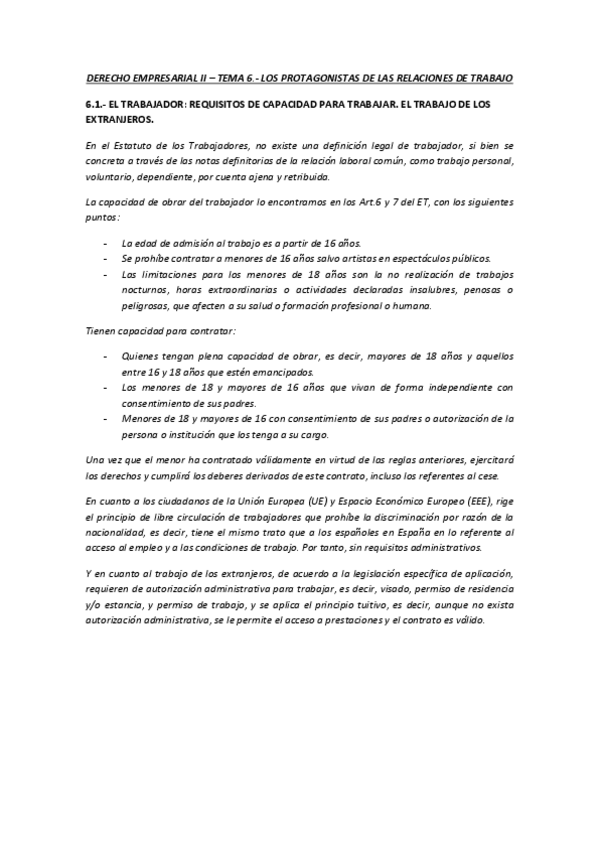 DERECHO EMPRESARIAL II – TEMA 6.- LOS PROTAGONISTAS DE LAS RELACIONES DE TRABAJO

6.1.- EL TRABAJADOR: REQUISITOS DE CAPACIDAD PARA TRABAJAR. EL TRABAJO DE LOS EXTRANJEROS.

En el Estatuto de los Trabajadores, no existe una definición legal de trabajador, si bien se concreta a través de las notas definitorias de la relación laboral común, como trabajo personal, voluntario, dependiente, por cuenta ajena y retribuida.

La capacidad de obrar del trabajador lo encontramos en los Art.6 y 7 del ET, con los siguientes puntos:

- La edad de admisión al trabajo es a partir de 16 años.
- Se prohíbe contratar a menores de 16 años salvo artistas en espectáculos públicos.
- Las limitaciones para los menores de 18 años son la no realización de trabajos nocturnos, horas extraordinarias o actividades declaradas insalubres, penosas o peligrosas, que afecten a su salud o formación profesional o humana.

Tienen capacidad para contratar:

- Quienes tengan plena capacidad de obrar, es decir, mayores de 18 años y aquellos entre 16 y 18 años que estén emancipados.
- Los menores de 18 y mayores de 16 años que vivan de forma independiente con consentimiento de sus padres.
- Menores de 18 y mayores de 16 con consentimiento de sus padres o autorización de la persona o institución que los tenga a su cargo.

Una vez que el menor ha contratado válidamente en virtud de las reglas anteriores, ejercitará los derechos y cumplirá los deberes derivados de este contrato, incluso los referentes al cese.

En cuanto a los ciudadanos de la Unión Europea (UE) y Espacio Económico Europeo (EEE), rige el principio de libre circulación de trabajadores que prohíbe la discriminación por razón de la nacionalidad, es decir, tiene el mismo trato que a los españoles en España en lo referente al acceso al empleo y a las condiciones de trabajo. Por tanto, sin requisitos administrativos.

Y en cuanto al trabajo de los extranjeros, de acuerdo a la legislación específica de aplicación, requieren de autorización administrativa para trabajar, es decir, visado, permiso de residencia y/o estancia, y permiso de trabajo, y se aplica el principio tuitivo, es decir, aunque no exista autorización administrativa, se le permite el acceso a prestaciones y el contrato es válido.